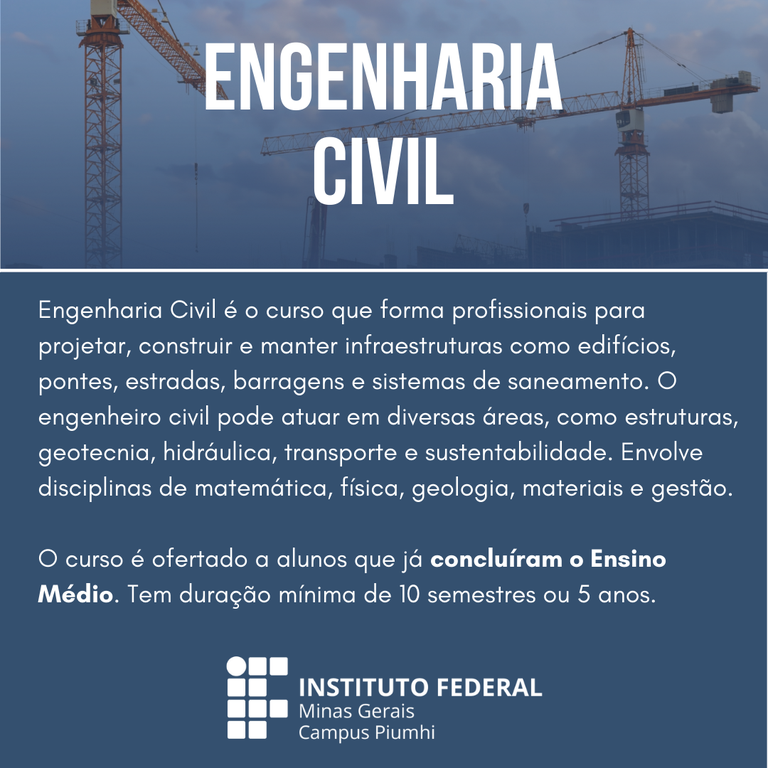 ENGENHARIA
CIVIL

Engenharia Civil é o curso que forma profissionais para projetar, construir e manter infraestruturas como edifícios, pontes, estradas, barragens e sistemas de saneamento. O engenheiro civil pode atuar em diversas áreas, como estruturas, geotecnia, hidráulica, transporte e sustentabilidade. Envolve disciplinas de matemática, física, geologia, materiais e gestão.

O curso é ofertado a alunos que já concluíram o Ensino Médio. Tem duração mínima de 10 semestres ou 5 anos.

INSTITUTO FEDERAL
Minas Gerais
Campus Piumhi